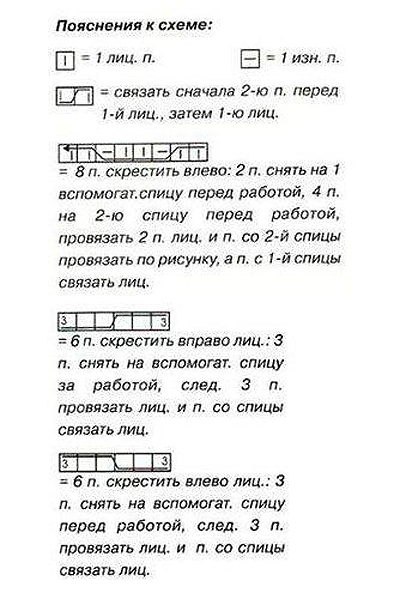 Пояснения к схеме:

| = 1 лиц. п.

— = 1 изн. п.

= связать сначала 2-ю п. перед 1-й лиц., затем 1-ю лиц.

= 8 п. скрестить влево: 2 п. снять на 1 вспомогат.спицу перед работой, 4 п. на 2-ю спицу перед работой, провязать 2 п. лиц. и п. со 2-й спицы провязать по рисунку, а п. с 1-й спицы связать лиц.

3 3
= 6 п. скрестить вправо лиц.: 3 п. снять на вспомогат. спицу за работой, след. 3 п. провязать лиц. и п. со спицы связать лиц.

3 3
= 6 п. скрестить влево лиц.: 3 п. снять на вспомогат. спицу перед работой, след. 3 п. провязать лиц. и п. со спицы связать лиц.